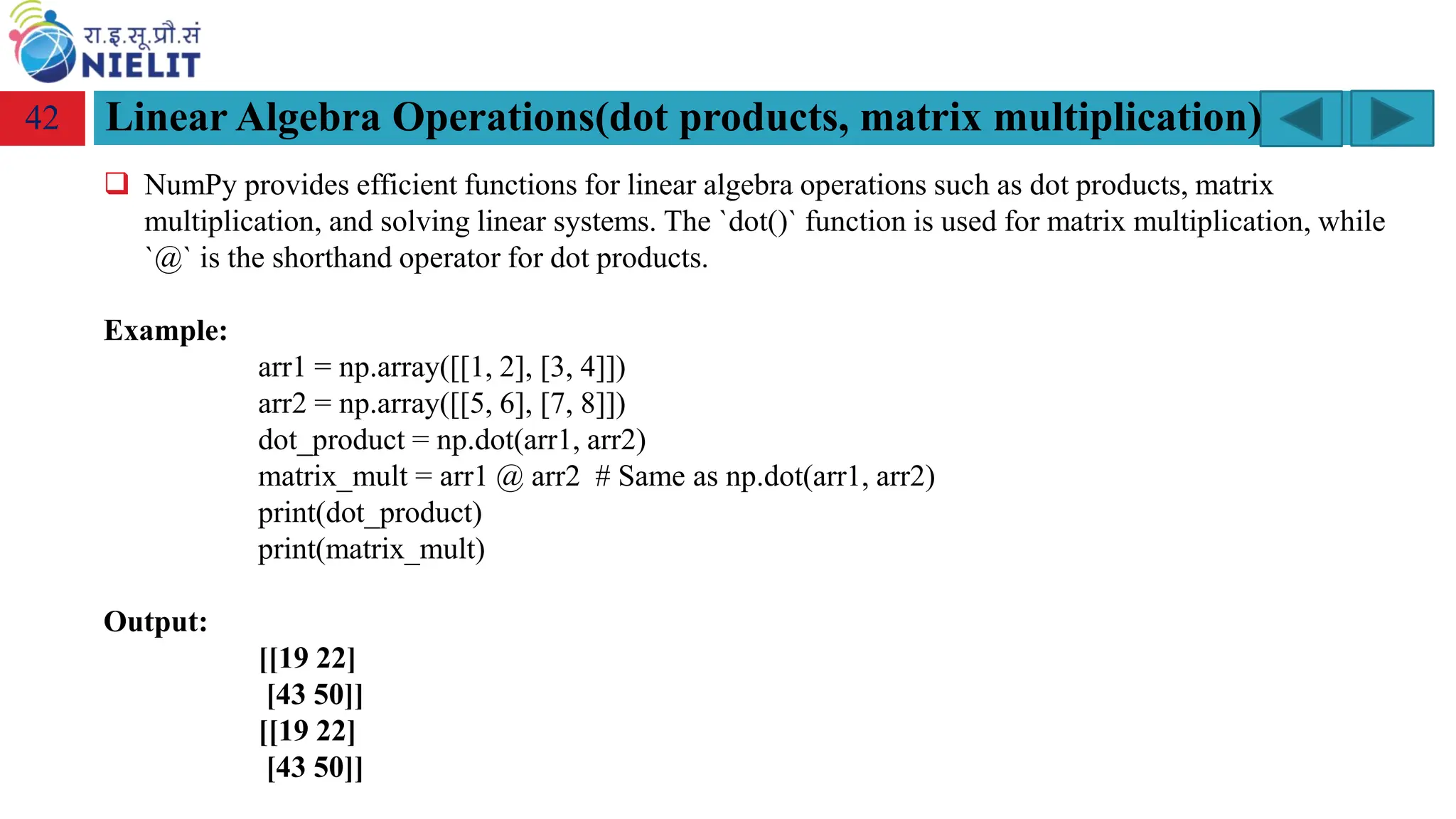 रा.इ.सू.प्रौ.सं
NIELIT

42

Linear Algebra Operations(dot products, matrix multiplication)

NumPy provides efficient functions for linear algebra operations such as dot products, matrix multiplication, and solving linear systems. The `dot()` function is used for matrix multiplication, while `@` is the shorthand operator for dot products.

Example:

arr1 = np.array([[1, 2], [3, 4]])
arr2 = np.array([[5, 6], [7, 8]])
dot_product = np.dot(arr1, arr2)
matrix_mult = arr1 @ arr2 # Same as np.dot(arr1, arr2)
print(dot_product)
print(matrix_mult)

Output:

[[19 22]
[43 50]]
[[19 22]
[43 50]]